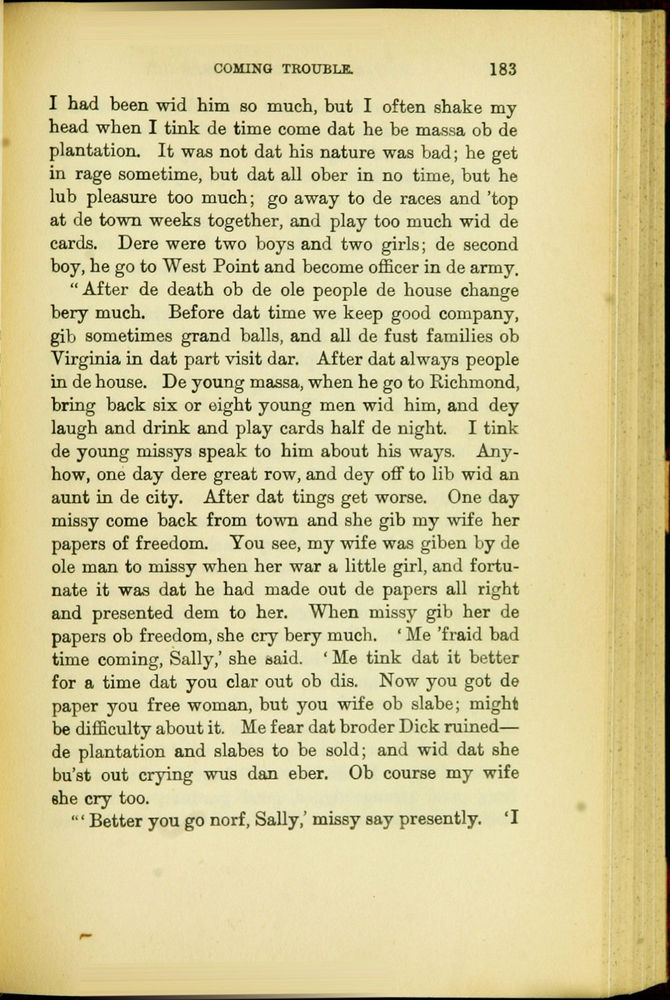 COMING TROUBLE. 183

I had been wid him so much, but I often shake my head when I tink de time come dat he be massa ob de plantation. It was not dat his nature was bad; he get in rage sometime, but dat all ober in no time, but he lub pleasure too much; go away to de races and 'top at de town weeks together, and play too much wid de cards. Dere were two boys and two girls; de second boy, he go to West Point and become officer in de army.

"After de death ob de ole people de house change bery much. Before dat time we keep good company, gib sometimes grand balls, and all de fust families ob Virginia in dat part visit dar. After dat always people in de house. De young massa, when he go to Richmond, bring back six or eight young men wid him, and dey laugh and drink and play cards half de night. I tink de young missys speak to him about his ways. Anyhow, one day dere great row, and dey off to lib wid an aunt in de city. After dat tings get worse. One day missy come back from town and she gib my wife her papers of freedom. You see, my wife was giben by de ole man to missy when her war a little girl, and fortunate it was dat he had made out de papers all right and presented dem to her. When missy gib her de papers ob freedom, she cry bery much. 'Me 'fraid bad time coming, Sally,' she said. 'Me tink dat it better for a time dat you clar out ob dis. Now you got de paper you free woman, but you wife ob slabe; might be difficulty about it. Me fear dat broder Dick ruined—de plantation and slabes to be sold; and wid dat she bu'st out crying wus dan eber. Ob course my wife she cry too.

"'Better you go norf, Sally,' missy say presently. 'I